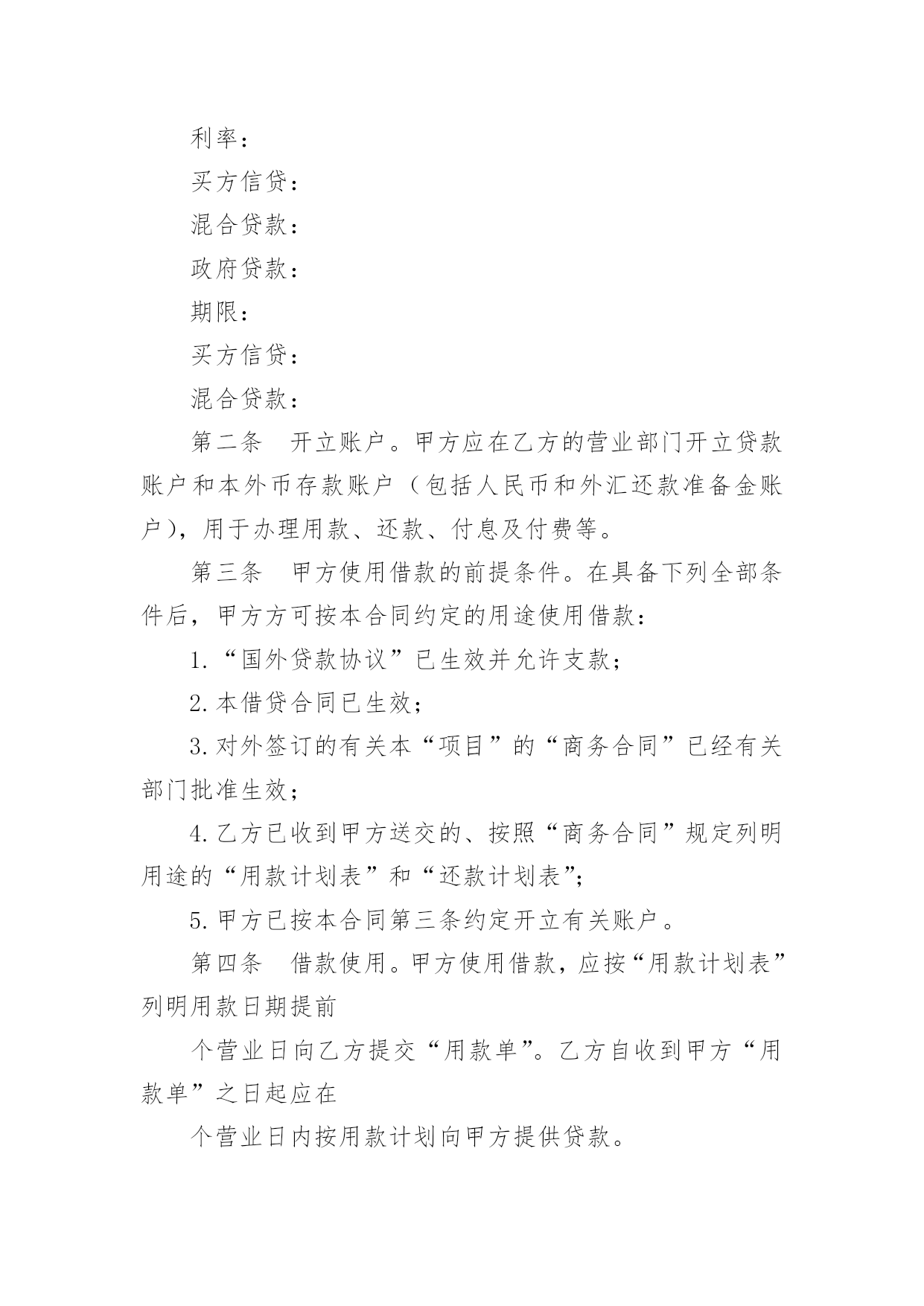 利率：

买方信贷：

混合贷款：

政府贷款：

期限：

买方信贷：

混合贷款：

第二条　开立账户。甲方应在乙方的营业部门开立贷款账户和本外币存款账户（包括人民币和外汇还款准备金账户），用于办理用款、还款、付息及付费等。

第三条　甲方使用借款的前提条件。在具备下列全部条件后，甲方方可按本合同约定的用途使用借款：

1.“国外贷款协议”已生效并允许支款；

2.本借贷合同已生效；

3.对外签订的有关本“项目”的“商务合同”已经有关部门批准生效；

4.乙方已收到甲方送交的、按照“商务合同”规定列明用途的“用款计划表”和“还款计划表”；

5.甲方已按本合同第三条约定开立有关账户。

第四条　借款使用。甲方使用借款，应按“用款计划表”列明用款日期提前

个营业日向乙方提交“用款单”。乙方自收到甲方“用款单”之日起应在

个营业日内按用款计划向甲方提供贷款。